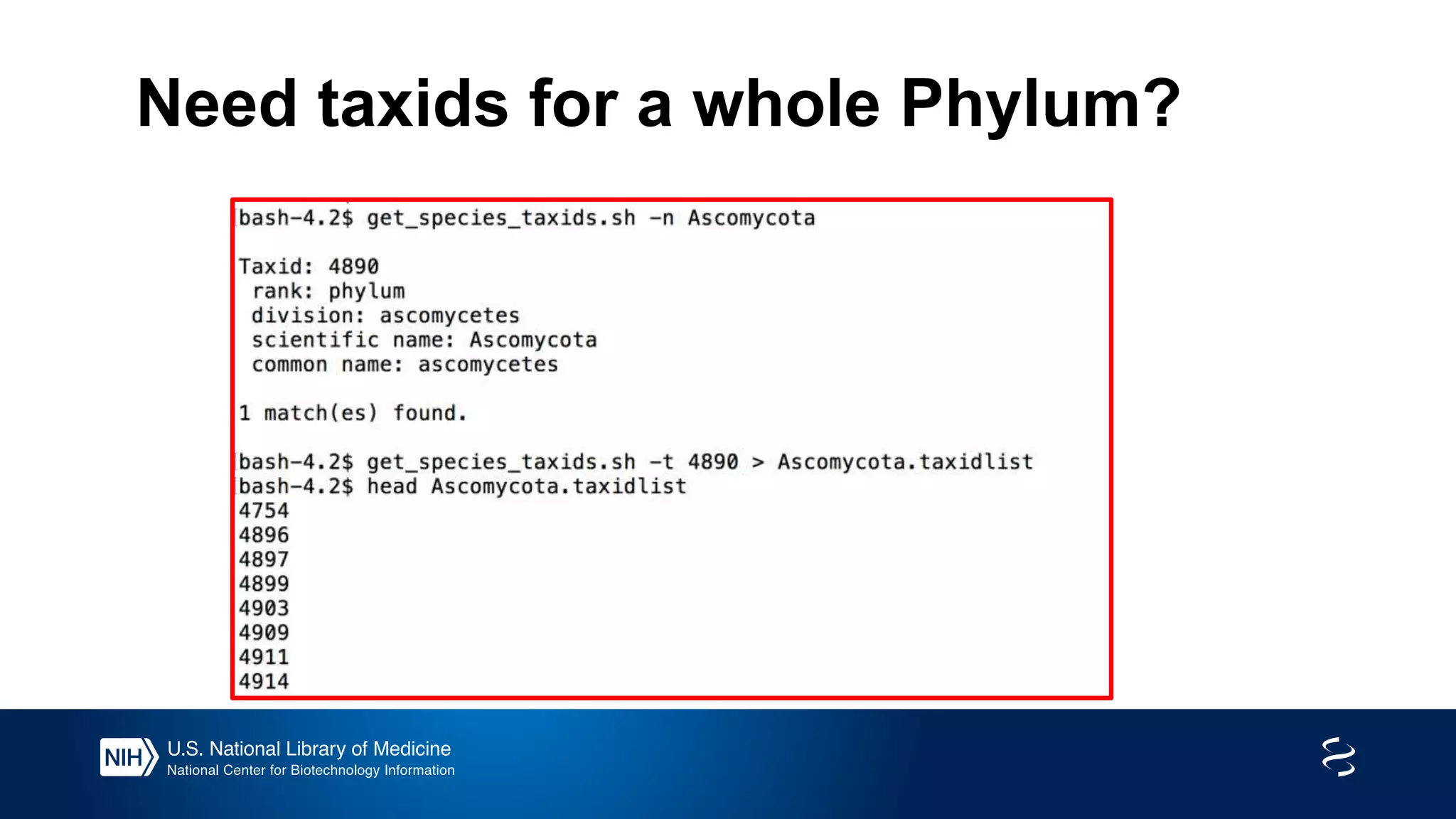 Need taxids for a whole Phylum?

bash-4.2$ get_species_taxids.sh -n Ascomycota

Taxid: 4890
 rank: phylum
 division: ascomycetes
 scientific name: Ascomycota
 common name: ascomycetes

1 match(es) found.

bash-4.2$ get_species_taxids.sh -t 4890 > Ascomycota.taxidlist
bash-4.2$ head Ascomycota.taxidlist
4754
4896
4897
4899
4903
4909
4911
4914

NIH U.S. National Library of Medicine
National Center for Biotechnology Information